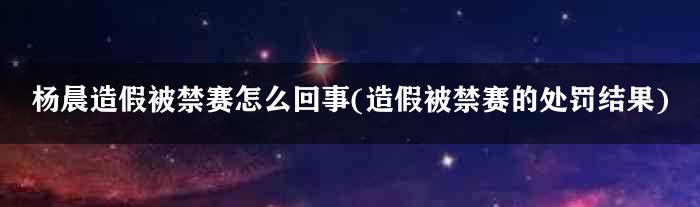 杨晨造假被禁赛怎么回事(造假被禁赛的处罚结果)